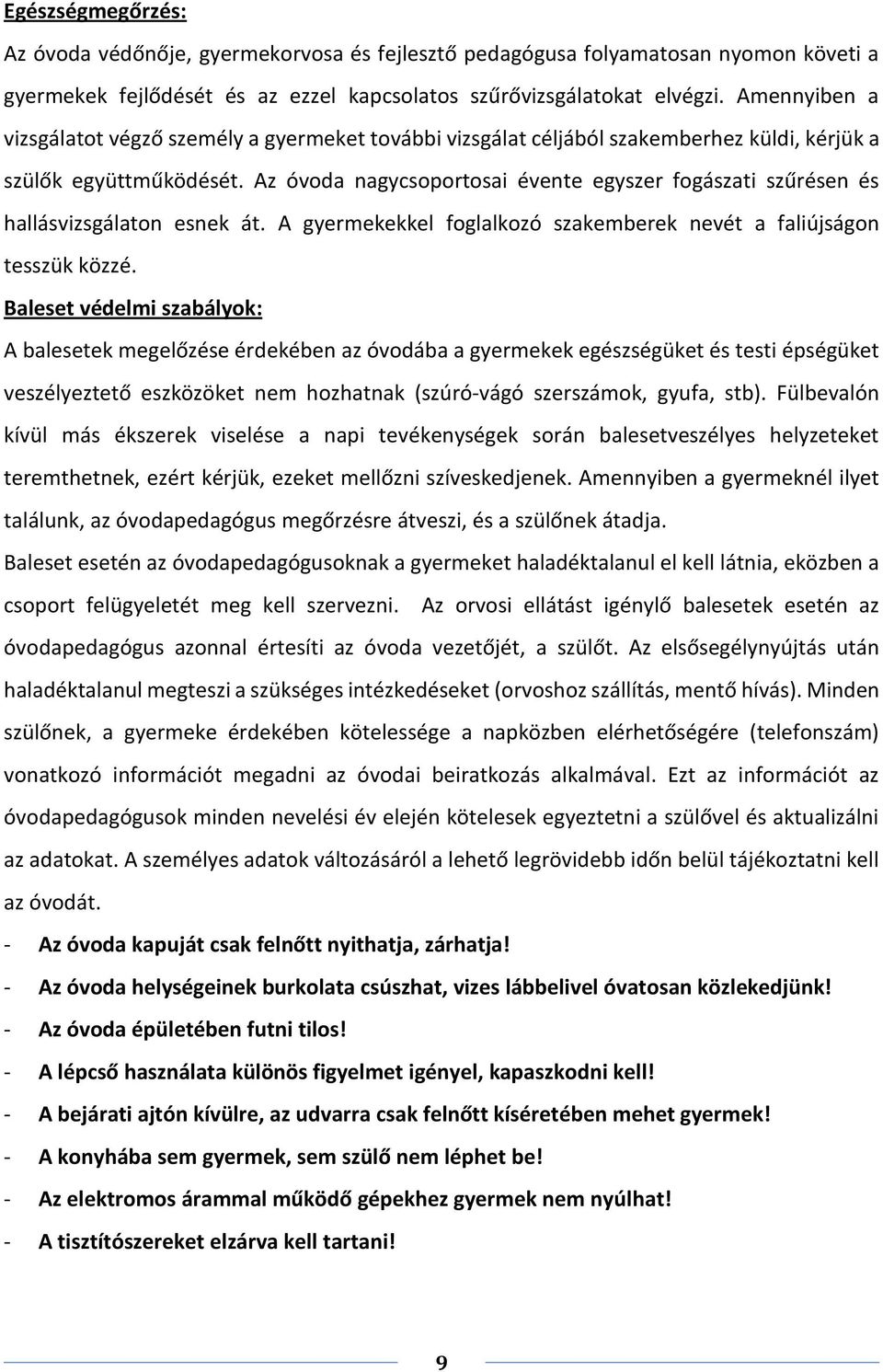 Egészségmegőrzés:

Az óvoda védőnője, gyermekorvosa és fejlesztő pedagógusa folyamatosan nyomon követi a gyermekek fejlődését és az ezzel kapcsolatos szűrővizsgálatokat elvégzi. Amennyiben a vizsgálatot végző személy a gyermeket további vizsgálat céljából szakemberhez küldi, kérjük a szülők együttműködését. Az óvoda nagycsoportosai évente egyszer fogászati szűrésen és hallásvizsgálaton esnek át. A gyermekekkel foglalkozó szakemberek nevét a faliújságon tesszük közzé.

Baleset védelmi szabályok:

A balesetek megelőzése érdekében az óvodába a gyermekek egészségüket és testi épségüket veszélyeztető eszközöket nem hozhatnak (szúró-vágó szerszámok, gyufa, stb). Fülbevalón kívül más ékszerek viselése a napi tevékenységek során balesetveszélyes helyzeteket teremthetnek, ezért kérjük, ezeket mellőzni szíveskedjenek. Amennyiben a gyermeknél ilyet találunk, az óvodapedagógus megőrzésre átveszi, és a szülőnek átadja.

Baleset esetén az óvodapedagógusoknak a gyermeket haladéktalanul el kell látnia, eközben a csoport felügyeletét meg kell szervezni. Az orvosi ellátást igénylő balesetek esetén az óvodapedagógus azonnal értesíti az óvoda vezetőjét, a szülőt. Az elsősegélynyújtás után haladéktalanul megteszi a szükséges intézkedéseket (orvoshoz szállítás, mentő hívás). Minden szülőnek, a gyermeke érdekében kötelessége a napközben elérhetőségére (telefonszám) vonatkozó információt megadni az óvodai beiratkozás alkalmával. Ezt az információt az óvodapedagógusok minden nevelési év elején kötelesek egyeztetni a szülővel és aktualizálni az adatokat. A személyes adatok változásáról a lehető legrövidebb időn belül tájékoztatni kell az óvodát.

- Az óvoda kapuját csak felnőtt nyithatja, zárhatja!
- Az óvoda helységeinek burkolata csúszhat, vizes lábbelivel óvatosan közlekedjünk!
- Az óvoda épületében futni tilos!
- A lépcső használata különös figyelmet igényel, kapaszkodni kell!
- A bejárati ajtón kívülre, az udvarra csak felnőtt kíséretében mehet gyermek!
- A konyhába sem gyermek, sem szülő nem léphet be!
- Az elektromos árammal működő gépekhez gyermek nem nyúlhat!
- A tisztítószereket elzárva kell tartani!

9